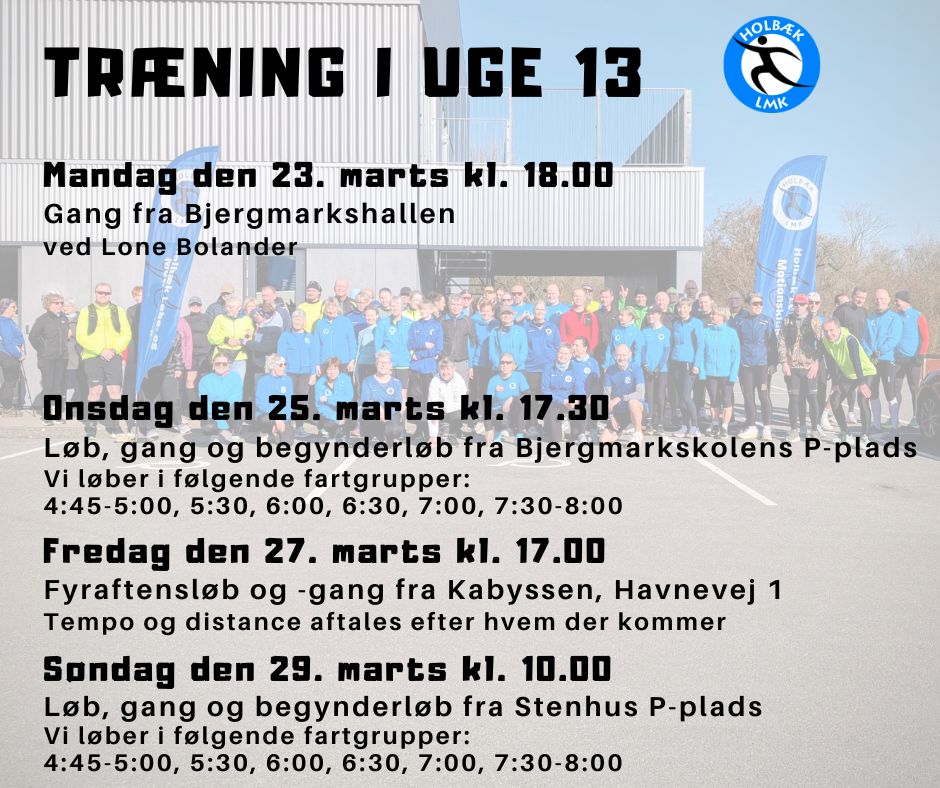 TRÆNING I UGE 13

HOLBÆK
LMK

Mandag den 23. marts kl. 18.00
Gang fra Bjergmarkshallen
ved Lone Bolander

Onsdag den 25. marts kl. 17.30
Løb, gang og begynderløb fra Bjergmarkskolens P-plads
Vi løber i følgende fartgrupper:
4:45-5:00, 5:30, 6:00, 6:30, 7:00, 7:30-8:00

Fredag den 27. marts kl. 17.00
Fyraftensløb og -gang fra Kabyssen, Havnevej 1
Tempo og distance aftales efter hvem der kommer

Søndag den 29. marts kl. 10.00
Løb, gang og begynderløb fra Stenhus P-plads
Vi løber i følgende fartgrupper:
4:45-5:00, 5:30, 6:00, 6:30, 7:00, 7:30-8:00